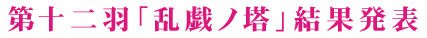 第十二羽「乱戯ノ塔」結果発表